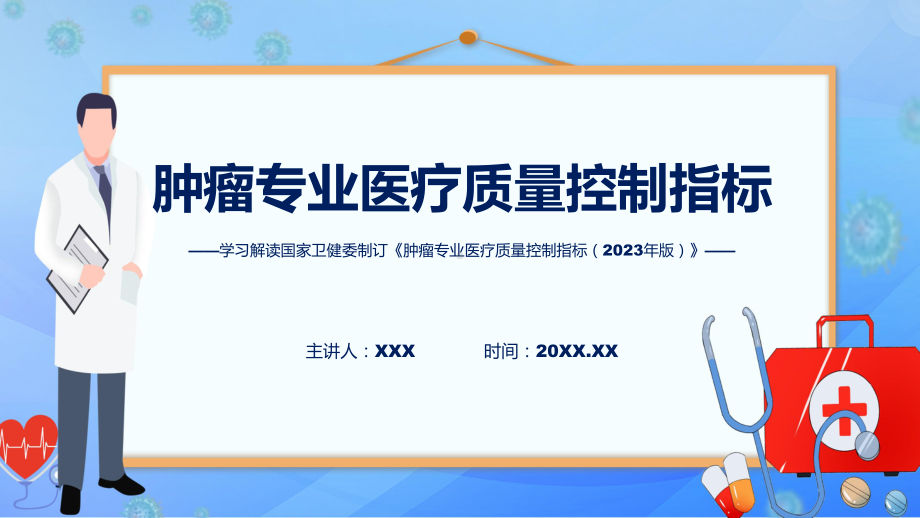 肿瘤专业医疗质量控制指标

——学习解读国家卫健委制订《肿瘤专业医疗质量控制指标（2023年版）》——

主讲人：XXX　　时间：20XX.XX